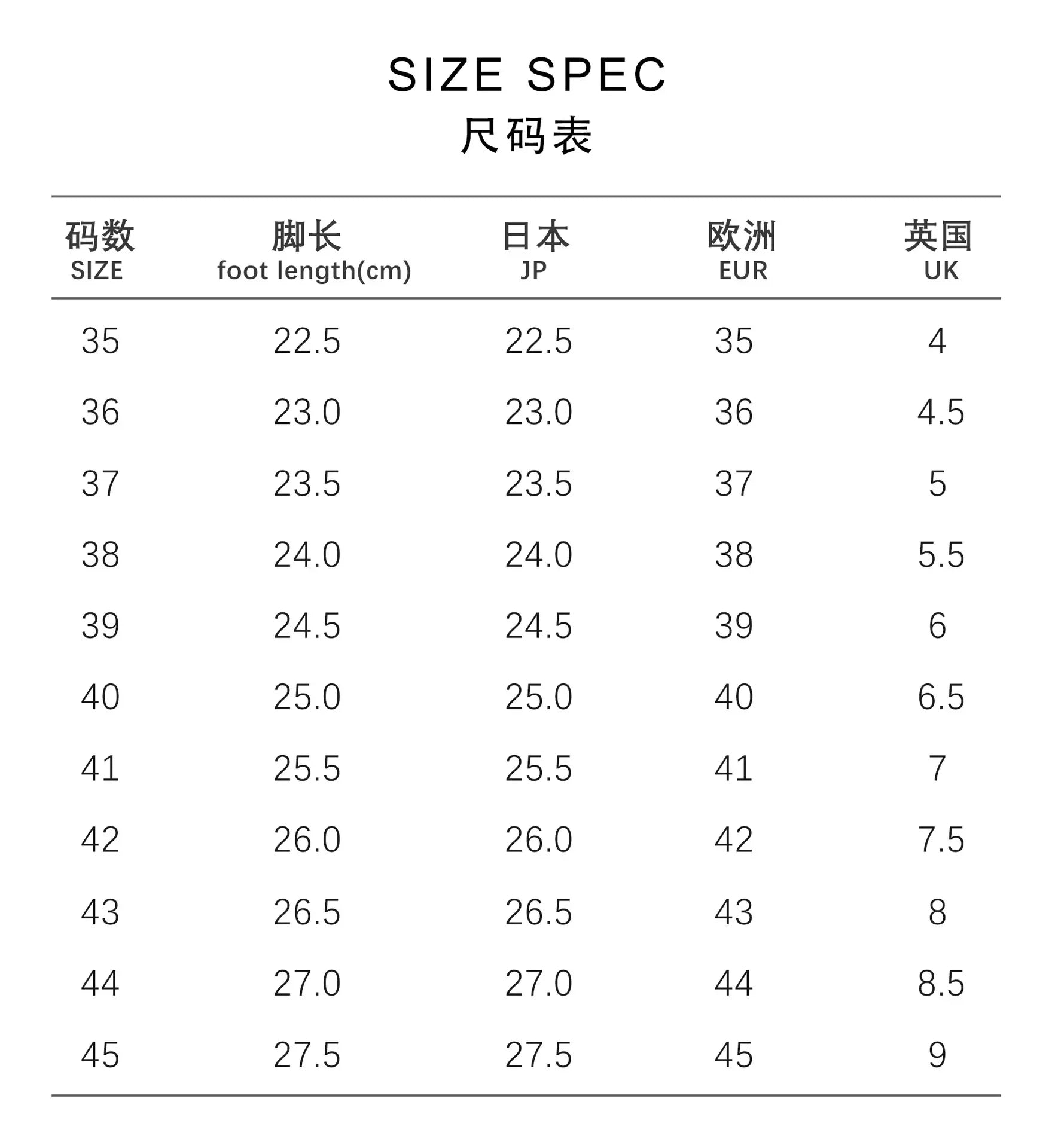 SIZE SPEC
尺码表

| 码数 SIZE | 脚长 foot length(cm) | 日本 JP | 欧洲 EUR | 英国 UK |
|---|---|---|---|---|
| 35 | 22.5 | 22.5 | 35 | 4 |
| 36 | 23.0 | 23.0 | 36 | 4.5 |
| 37 | 23.5 | 23.5 | 37 | 5 |
| 38 | 24.0 | 24.0 | 38 | 5.5 |
| 39 | 24.5 | 24.5 | 39 | 6 |
| 40 | 25.0 | 25.0 | 40 | 6.5 |
| 41 | 25.5 | 25.5 | 41 | 7 |
| 42 | 26.0 | 26.0 | 42 | 7.5 |
| 43 | 26.5 | 26.5 | 43 | 8 |
| 44 | 27.0 | 27.0 | 44 | 8.5 |
| 45 | 27.5 | 27.5 | 45 | 9 |